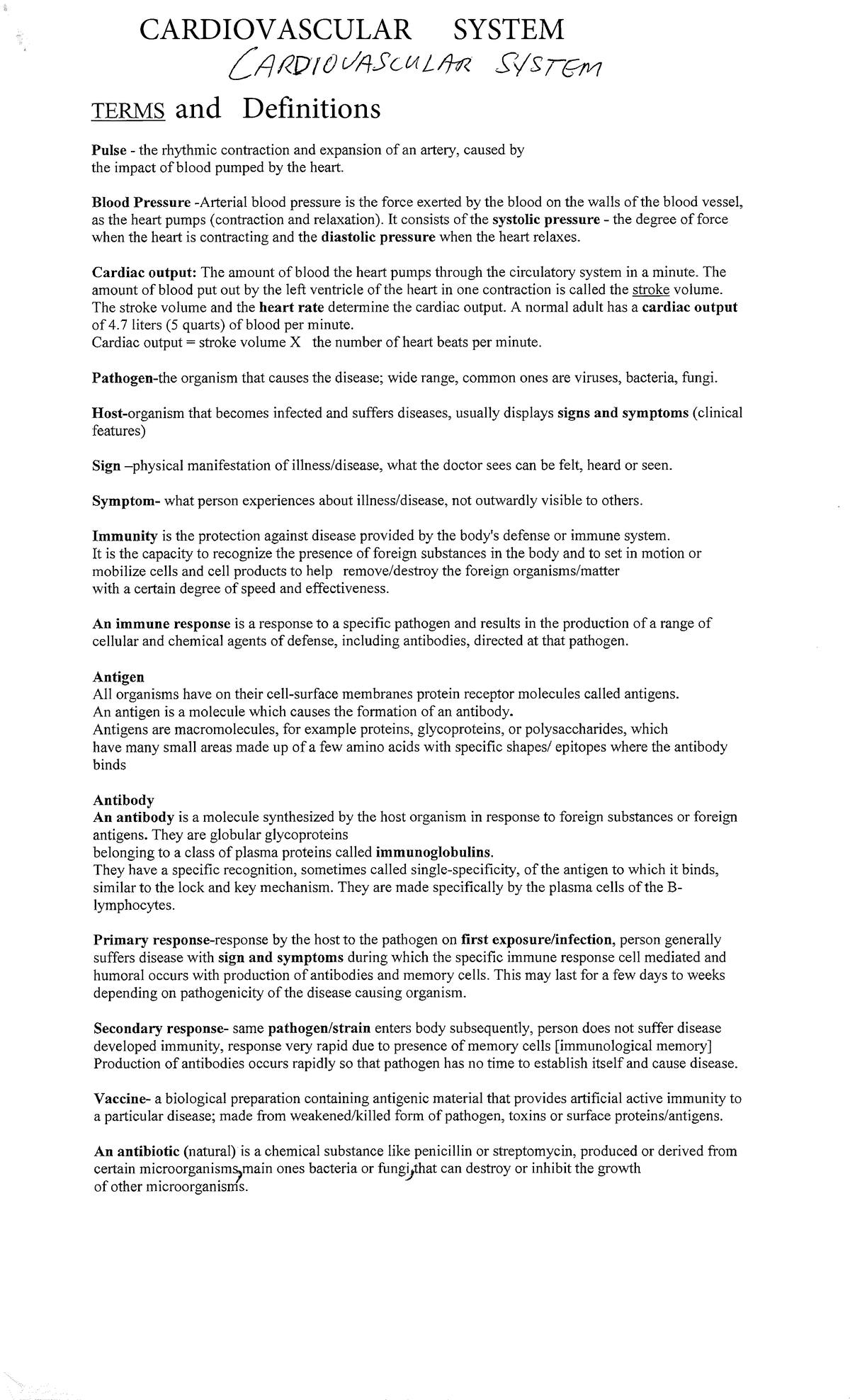 CARDIOVASCULAR SYSTEM

CARDIOVASCULAR SYSTEM

TERMS and Definitions

Pulse - the rhythmic contraction and expansion of an artery, caused by the impact of blood pumped by the heart.

Blood Pressure -Arterial blood pressure is the force exerted by the blood on the walls of the blood vessel, as the heart pumps (contraction and relaxation). It consists of the systolic pressure - the degree of force when the heart is contracting and the diastolic pressure when the heart relaxes.

Cardiac output: The amount of blood the heart pumps through the circulatory system in a minute. The amount of blood put out by the left ventricle of the heart in one contraction is called the stroke volume. The stroke volume and the heart rate determine the cardiac output. A normal adult has a cardiac output of 4.7 liters (5 quarts) of blood per minute.
Cardiac output = stroke volume X the number of heart beats per minute.

Pathogen-the organism that causes the disease; wide range, common ones are viruses, bacteria, fungi.

Host-organism that becomes infected and suffers diseases, usually displays signs and symptoms (clinical features)

Sign –physical manifestation of illness/disease, what the doctor sees can be felt, heard or seen.

Symptom- what person experiences about illness/disease, not outwardly visible to others.

Immunity is the protection against disease provided by the body's defense or immune system.
It is the capacity to recognize the presence of foreign substances in the body and to set in motion or mobilize cells and cell products to help remove/destroy the foreign organisms/matter with a certain degree of speed and effectiveness.

An immune response is a response to a specific pathogen and results in the production of a range of cellular and chemical agents of defense, including antibodies, directed at that pathogen.

Antigen
All organisms have on their cell-surface membranes protein receptor molecules called antigens.
An antigen is a molecule which causes the formation of an antibody.
Antigens are macromolecules, for example proteins, glycoproteins, or polysaccharides, which have many small areas made up of a few amino acids with specific shapes/ epitopes where the antibody binds

Antibody
An antibody is a molecule synthesized by the host organism in response to foreign substances or foreign antigens. They are globular glycoproteins belonging to a class of plasma proteins called immunoglobulins.
They have a specific recognition, sometimes called single-specificity, of the antigen to which it binds, similar to the lock and key mechanism. They are made specifically by the plasma cells of the B-lymphocytes.

Primary response-response by the host to the pathogen on first exposure/infection, person generally suffers disease with sign and symptoms during which the specific immune response cell mediated and humoral occurs with production of antibodies and memory cells. This may last for a few days to weeks depending on pathogenicity of the disease causing organism.

Secondary response- same pathogen/strain enters body subsequently, person does not suffer disease developed immunity, response very rapid due to presence of memory cells [immunological memory]
Production of antibodies occurs rapidly so that pathogen has no time to establish itself and cause disease.

Vaccine- a biological preparation containing antigenic material that provides artificial active immunity to a particular disease; made from weakened/killed form of pathogen, toxins or surface proteins/antigens.

An antibiotic (natural) is a chemical substance like penicillin or streptomycin, produced or derived from certain microorganisms, main ones bacteria or fungi, that can destroy or inhibit the growth of other microorganisms.